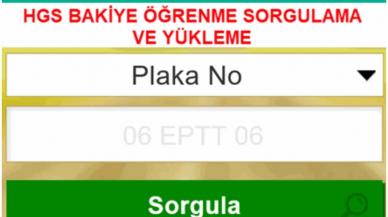 HGS BAKİYE ÖĞRENME SORGULAMA VE YÜKLEME

Plaka No

06 EPTT 06

Sorgula